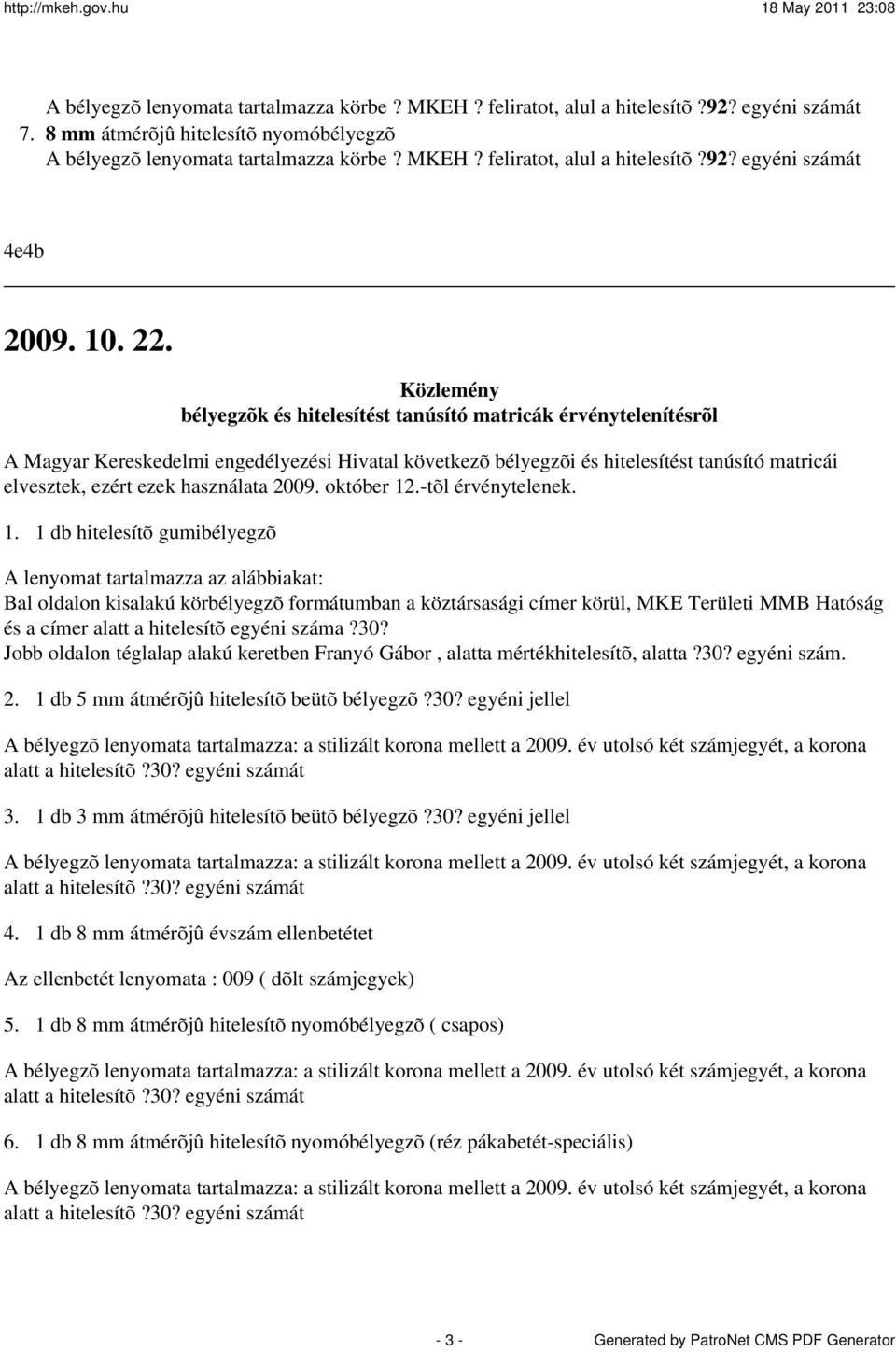 http://mkeh.gov.hu 18 May 2011 23:08

A bélyegzõ lenyomata tartalmazza körbe ? MKEH ? feliratot, alul a hitelesítõ ?92? egyéni számát
7. 8 mm átmérõjû hitelesítõ nyomóbélyegzõ
A bélyegzõ lenyomata tartalmazza körbe ? MKEH ? feliratot, alul a hitelesítõ ?92? egyéni számát

4e4b

2009. 10. 22.

Közlemény
bélyegzõk és hitelesítést tanúsító matricák érvénytelenítésrõl

A Magyar Kereskedelmi engedélyezési Hivatal következõ bélyegzõi és hitelesítést tanúsító matricái elvesztek, ezért ezek használata 2009. október 12.-tõl érvénytelenek.

1. 1 db hitelesítõ gumibélyegzõ

A lenyomat tartalmazza az alábbiakat:
Bal oldalon kisalakú körbélyegzõ formátumban a köztársasági címer körül, MKE Területi MMB Hatóság és a címer alatt a hitelesítõ egyéni száma ?30?
Jobb oldalon téglalap alakú keretben Franyó Gábor , alatta mértékhitelesítõ, alatta ?30? egyéni szám.

2. 1 db 5 mm átmérõjû hitelesítõ beütõ bélyegzõ ?30? egyéni jellel

A bélyegzõ lenyomata tartalmazza: a stilizált korona mellett a 2009. év utolsó két számjegyét, a korona alatt a hitelesítõ ?30? egyéni számát

3. 1 db 3 mm átmérõjû hitelesítõ beütõ bélyegzõ ?30? egyéni jellel

A bélyegzõ lenyomata tartalmazza: a stilizált korona mellett a 2009. év utolsó két számjegyét, a korona alatt a hitelesítõ ?30? egyéni számát

4. 1 db 8 mm átmérõjû évszám ellenbetétet

Az ellenbetét lenyomata : 009 ( dõlt számjegyek)

5. 1 db 8 mm átmérõjû hitelesítõ nyomóbélyegzõ ( csapos)

A bélyegzõ lenyomata tartalmazza: a stilizált korona mellett a 2009. év utolsó két számjegyét, a korona alatt a hitelesítõ ?30? egyéni számát

6. 1 db 8 mm átmérõjû hitelesítõ nyomóbélyegzõ (réz pákabetét-speciális)

A bélyegzõ lenyomata tartalmazza: a stilizált korona mellett a 2009. év utolsó két számjegyét, a korona alatt a hitelesítõ ?30? egyéni számát

- 3 - Generated by PatroNet CMS PDF Generator